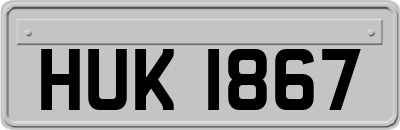 HUK 1867